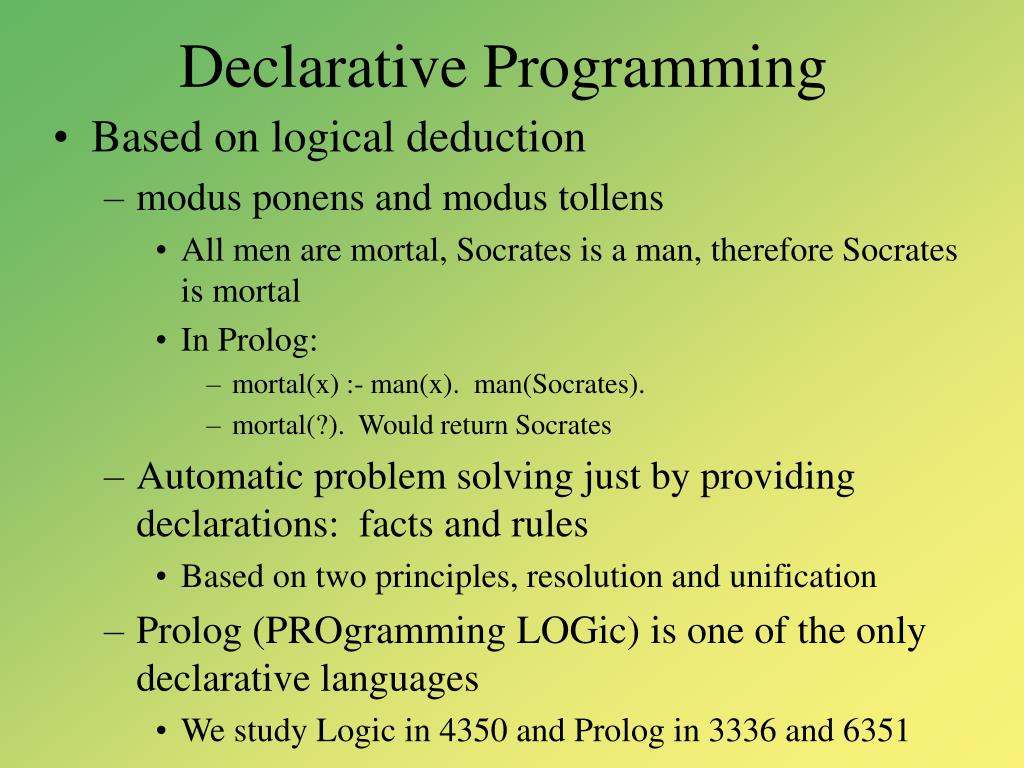 Declarative Programming

• Based on logical deduction
– modus ponens and modus tollens
• All men are mortal, Socrates is a man, therefore Socrates is mortal
• In Prolog:
– mortal(x) :- man(x). man(Socrates).
– mortal(?). Would return Socrates
– Automatic problem solving just by providing declarations: facts and rules
• Based on two principles, resolution and unification
– Prolog (PROgramming LOGic) is one of the only declarative languages
• We study Logic in 4350 and Prolog in 3336 and 6351